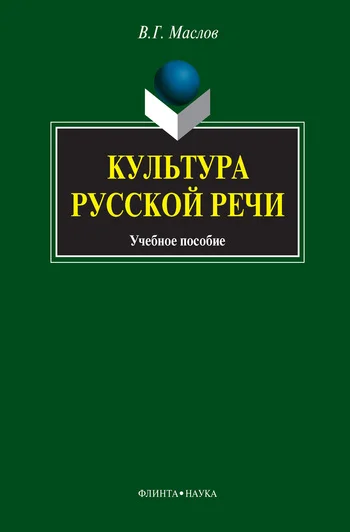 В.Г. Маслов

КУЛЬТУРА РУССКОЙ РЕЧИ

Учебное пособие

ФЛИНТА • НАУКА